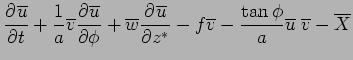 $\frac{\partial \overline{u}}{\partial t} + \frac{1}{a}\overline{v}\frac{\partial \overline{u}}{\partial \phi} + \overline{w}\frac{\partial \overline{u}}{\partial z^*} - f\overline{v} - \frac{\tan\phi}{a}\overline{u}\,\overline{v} - \overline{X}$